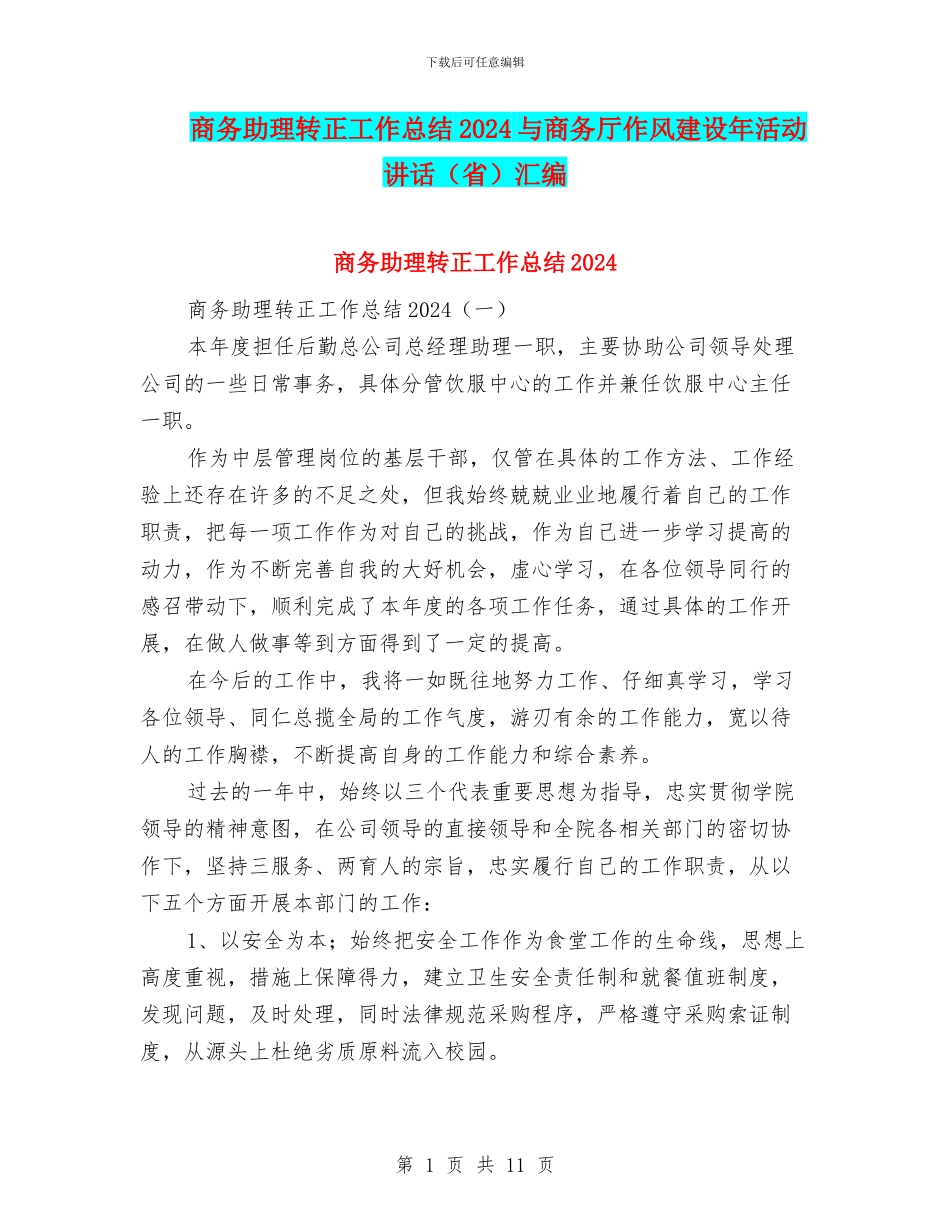 下载后可任意编辑

商务助理转正工作总结2024与商务厅作风建设年活动讲话（省）汇编

商务助理转正工作总结2024

商务助理转正工作总结2024（一）

本年度担任后勤总公司总经理助理一职，主要协助公司领导处理公司的一些日常事务，具体分管饮服中心的工作并兼任饮服中心主任一职。

作为中层管理岗位的基层干部，仅管在具体的工作方法、工作经验上还存在许多的不足之处，但我始终兢兢业业地履行着自己的工作职责，把每一项工作作为对自己的挑战，作为自己进一步学习提高的动力，作为不断完善自我的大好机会，虚心学习，在各位领导同行的感召带动下，顺利完成了本年度的各项工作任务，通过具体的工作开展，在做人做事等到方面得到了一定的提高。

在今后的工作中，我将一如既往地努力工作、仔细真学习，学习各位领导、同仁总揽全局的工作气度，游刃有余的工作能力，宽以待人的工作胸襟，不断提高自身的工作能力和综合素养。

过去的一年中，始终以三个代表重要思想为指导，忠实贯彻学院领导的精神意图，在公司领导的直接领导和全院各相关部门的密切协作下，坚持三服务、两育人的宗旨，忠实履行自己的工作职责，从以下五个方面开展本部门的工作：

1、以安全为本；始终把安全工作作为食堂工作的生命线，思想上高度重视，措施上保障得力，建立卫生安全责任制和就餐值班制度，发现问题，及时处理，同时法律规范采购程序，严格遵守采购索证制度，从源头上杜绝劣质原料流入校园。

第 1 页 共 11 页